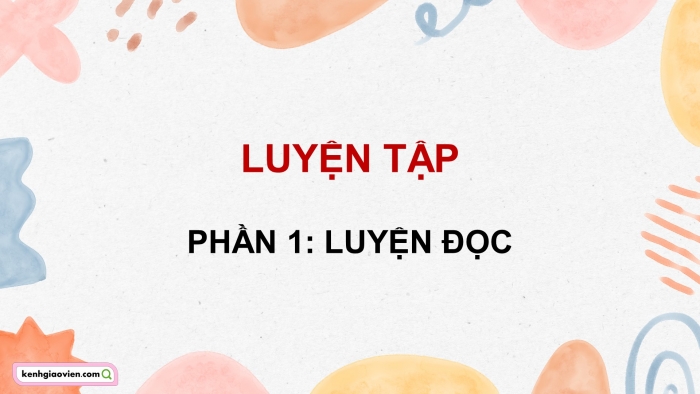 LUYỆN TẬP

PHẦN 1: LUYỆN ĐỌC

kenhgiaovien.com